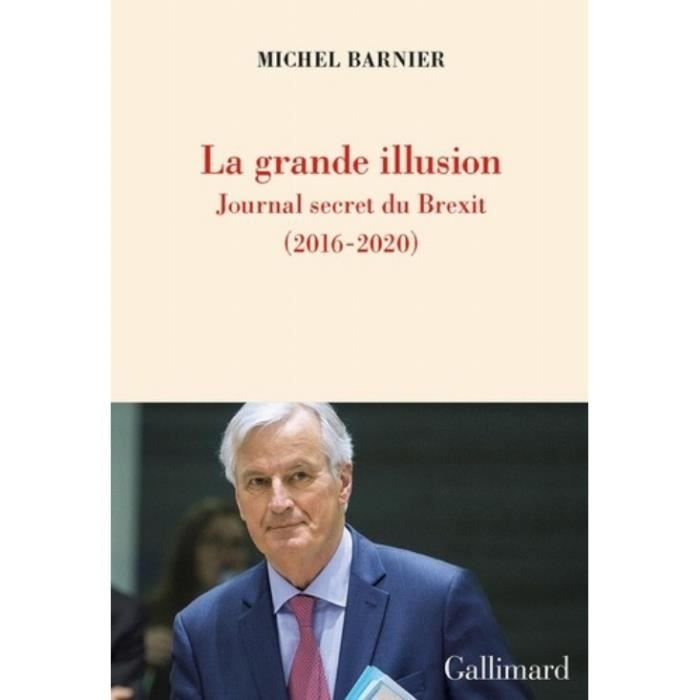 MICHEL BARNIER

La grande illusion
Journal secret du Brexit
(2016-2020)

Gallimard